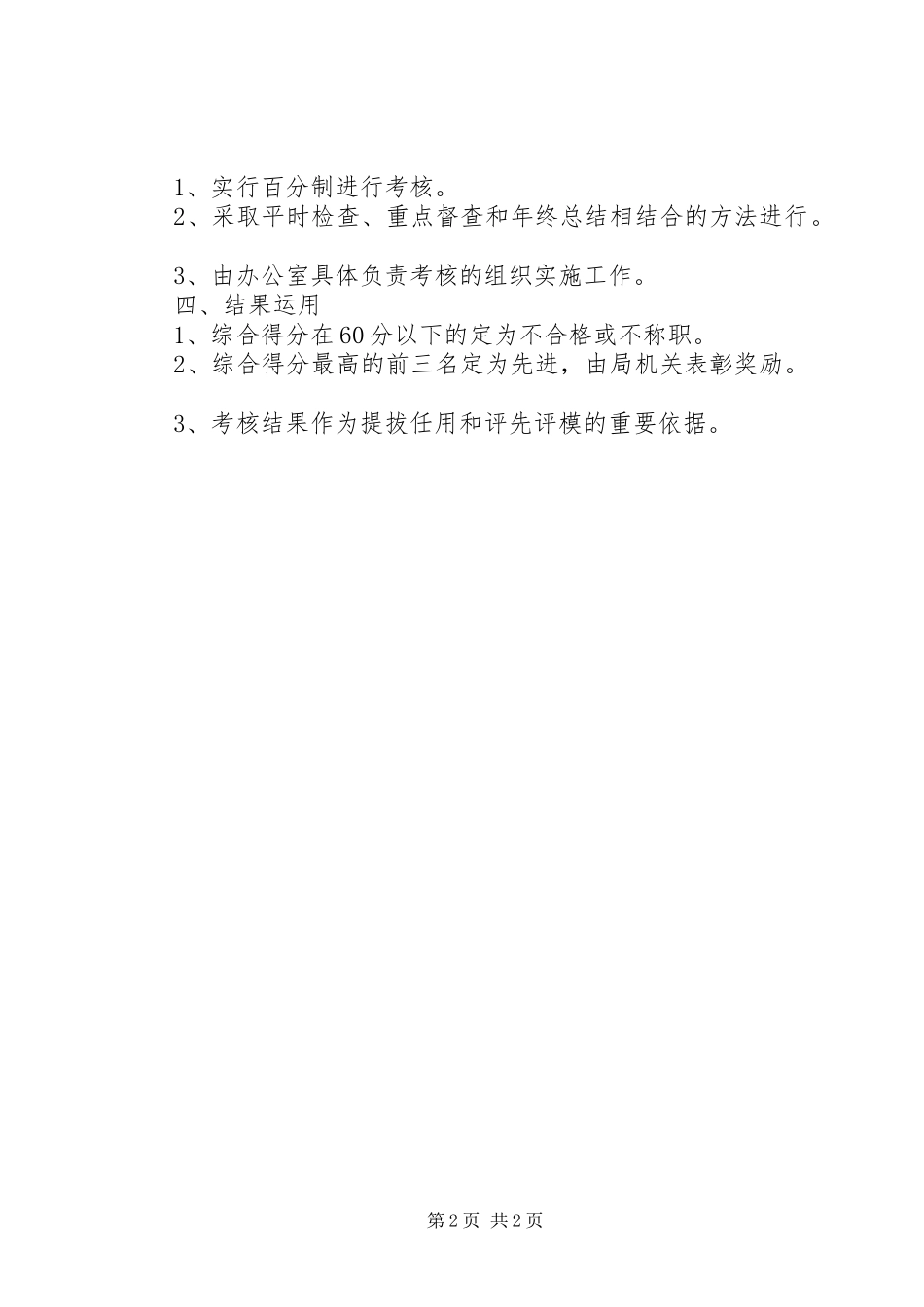 1、实行百分制进行考核。
2、采取平时检查、重点督查和年终总结相结合的方法进行。

3、由办公室具体负责考核的组织实施工作。
四、结果运用
1、综合得分在60分以下的定为不合格或不称职。
2、综合得分最高的前三名定为先进，由局机关表彰奖励。

3、考核结果作为提拔任用和评先评模的重要依据。

第2页 共2页